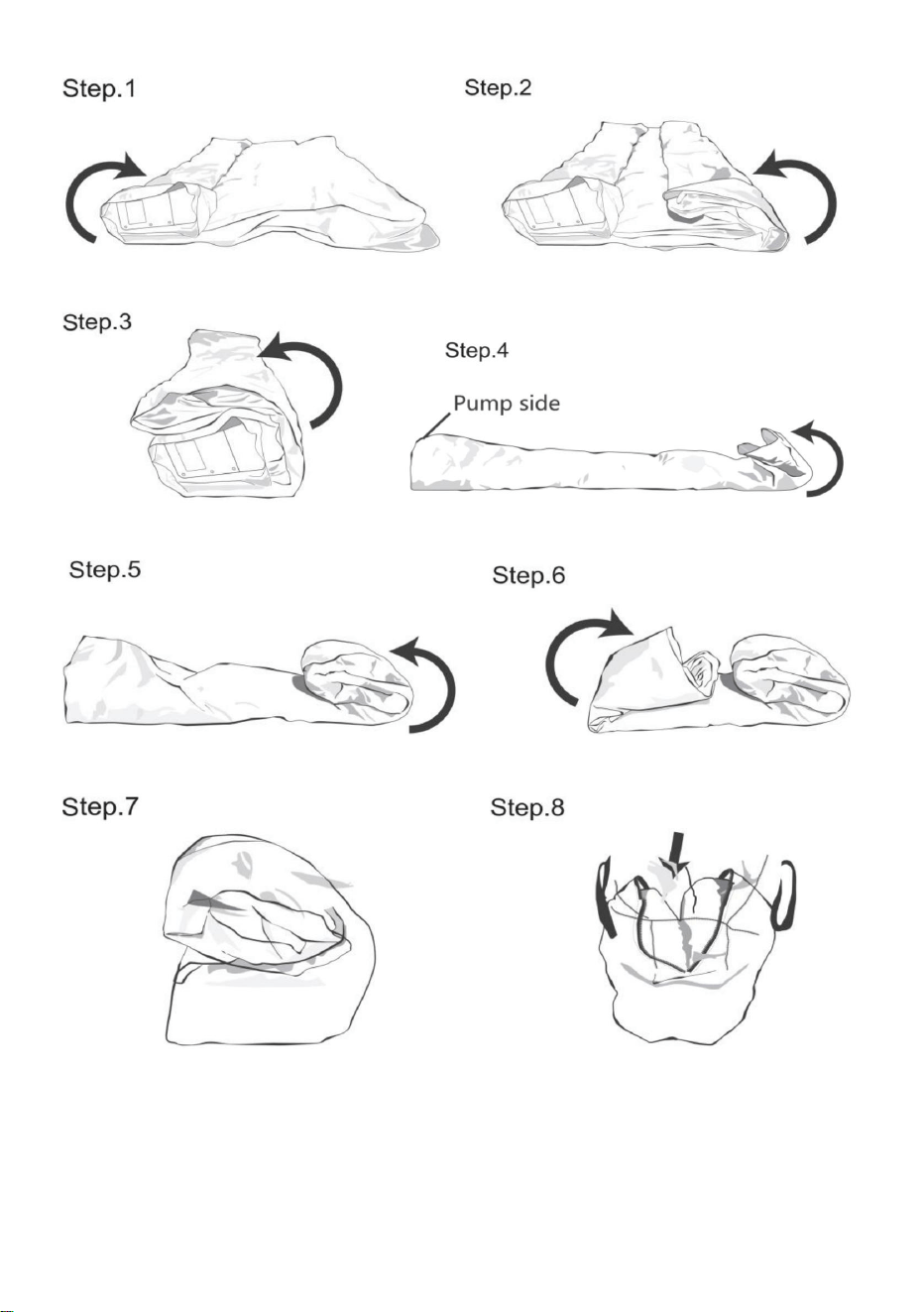 Step.1

Step.2

Step.3

Step.4

Pump side

Step.5

Step.6

Step.7

Step.8